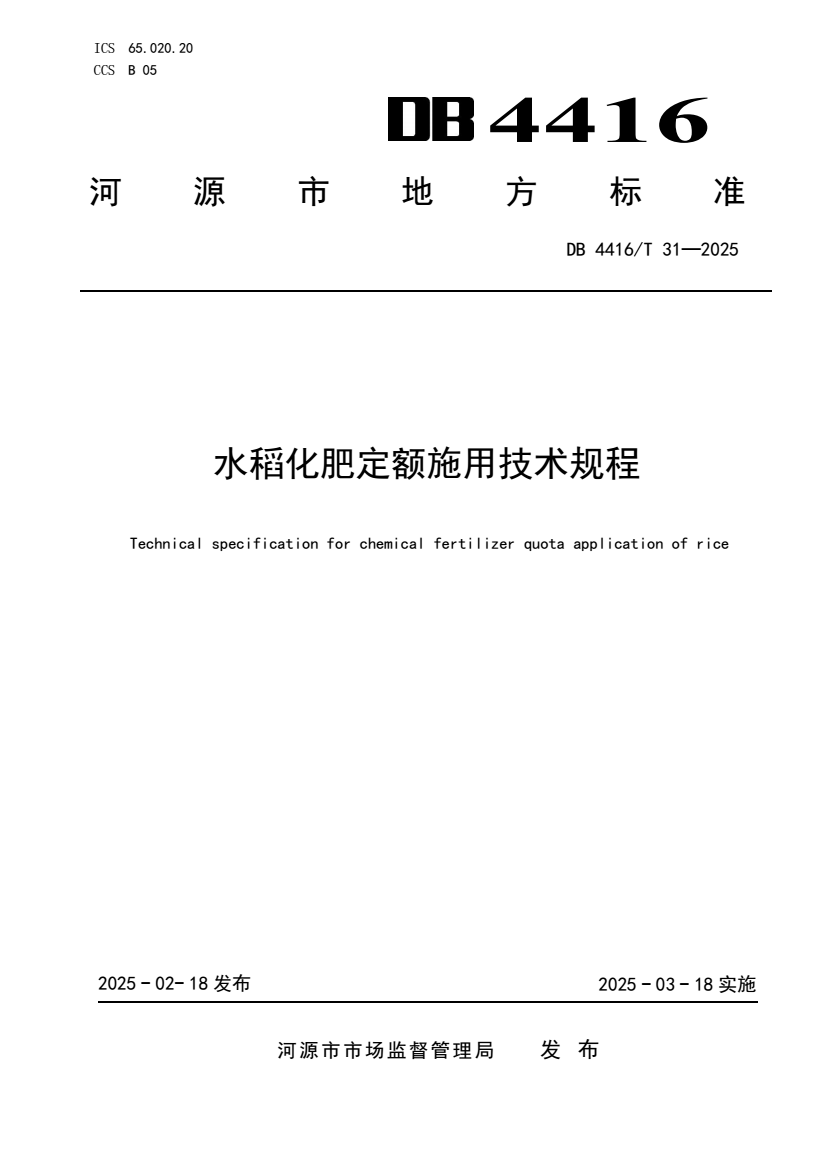 ICS 65.020.20
CCS B 05

DB4416

河源市地方标准

DB 4416/T 31—2025

水稻化肥定额施用技术规程

Technical specification for chemical fertilizer quota application of rice

2025-02-18发布 2025-03-18实施

河源市市场监督管理局 发布